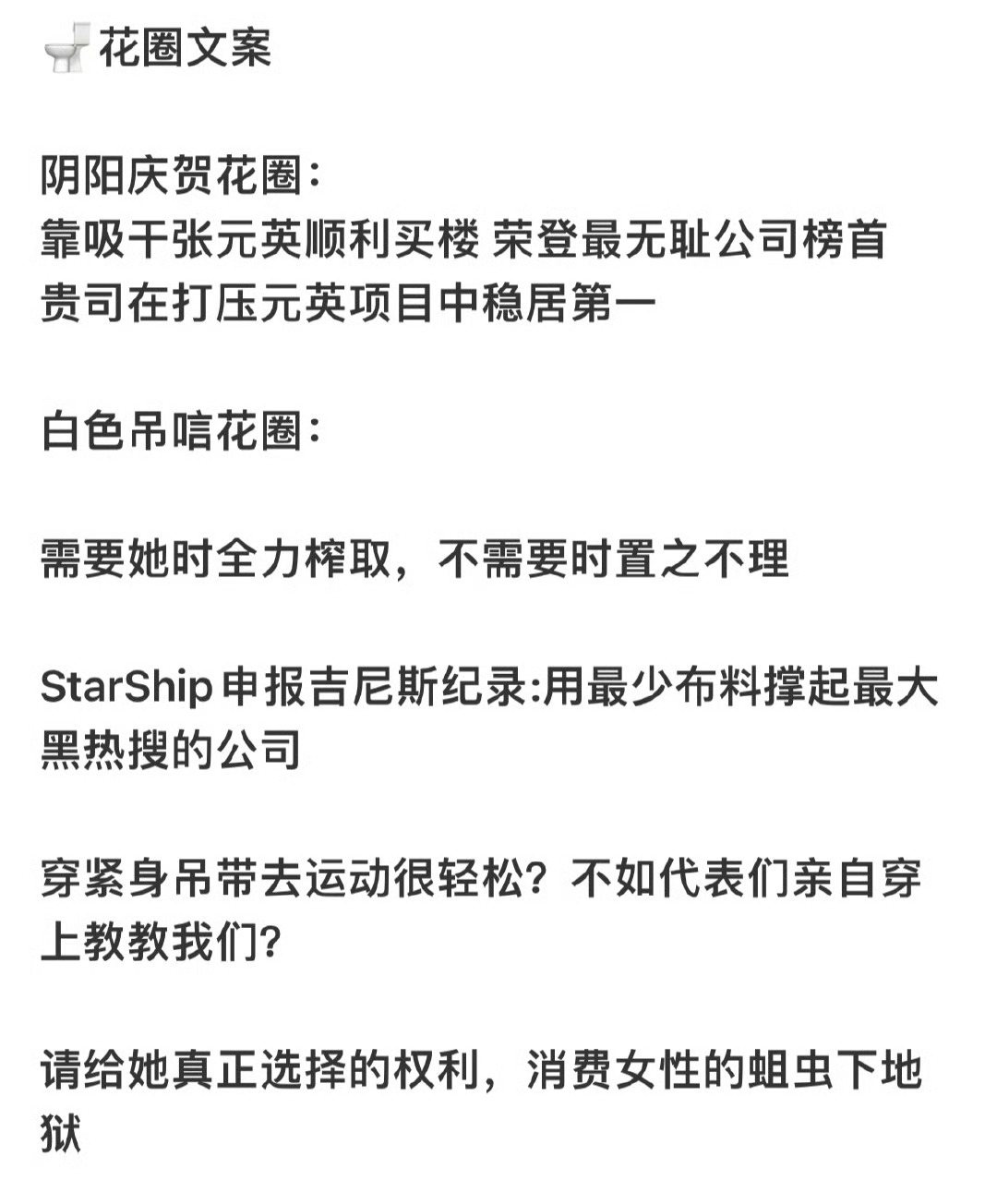 🚽花圈文案

阴阳庆贺花圈:
靠吸干张元英顺利买楼 荣登最无耻公司榜首
贵司在打压元英项目中稳居第一

白色吊唁花圈:

需要她时全力榨取，不需要时置之不理

StarShip 申报吉尼斯纪录:用最少布料撑起最大黑热搜的公司

穿紧身吊带去运动很轻松？不如代表们亲自穿上教教我们？

请给她真正选择的权利，消费女性的蛆虫下地狱